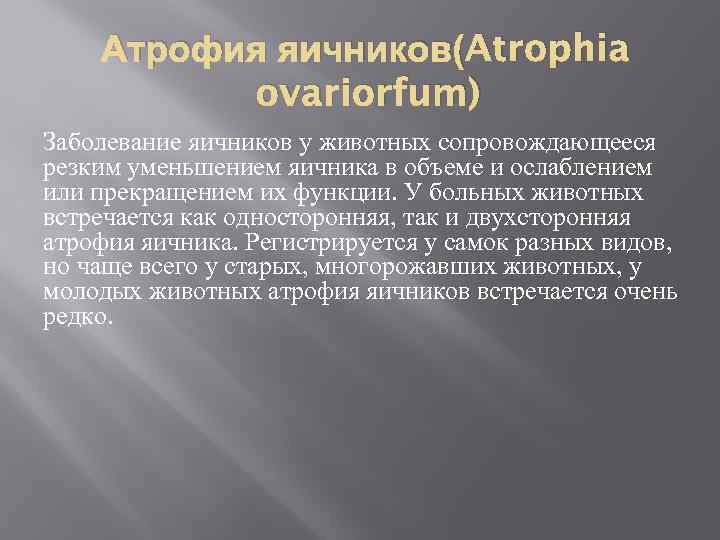 Атрофия яичников(Atrophia ovariorfum)

Заболевание яичников у животных сопровождающееся резким уменьшением яичника в объеме и ослаблением или прекращением их функции. У больных животных встречается как односторонняя, так и двухсторонняя атрофия яичника. Регистрируется у самок разных видов, но чаще всего у старых, многорожавших животных, у молодых животных атрофия яичников встречается очень редко.